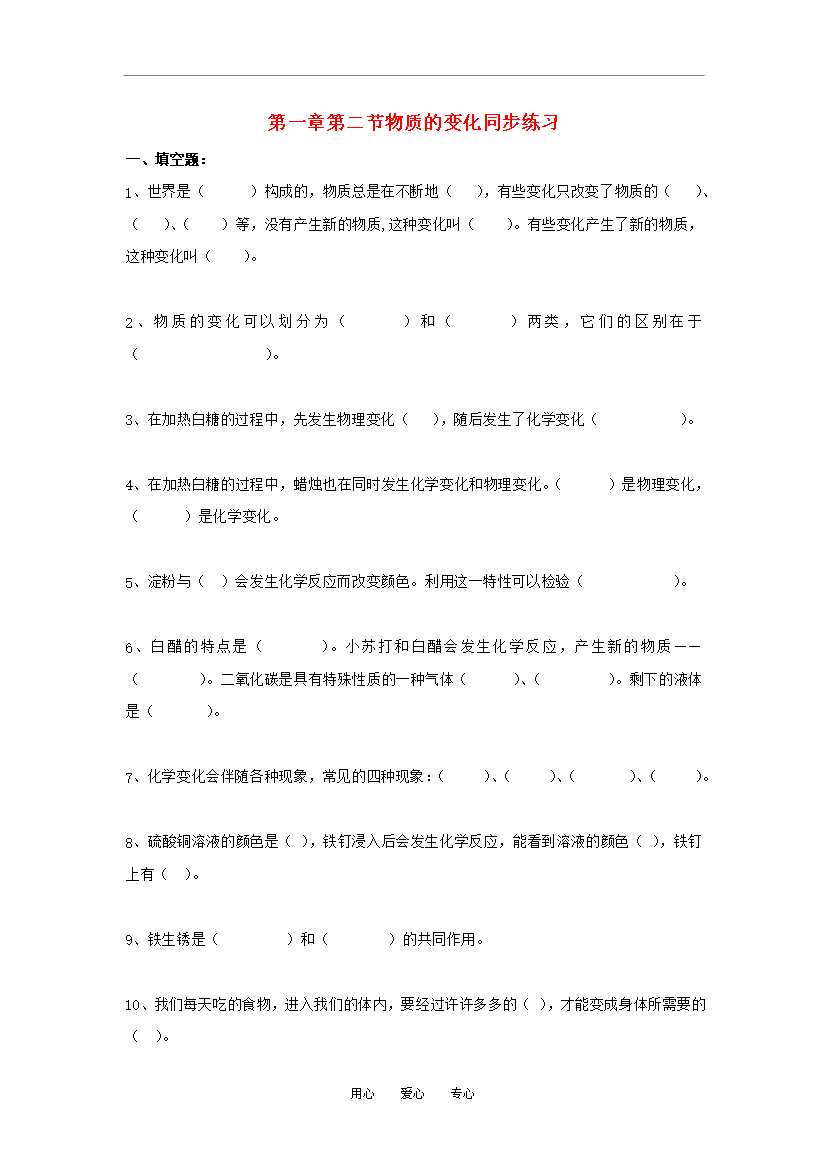 第一章第二节物质的变化同步练习

一、填空题：

1、世界是（　　）构成的，物质总是在不断地（　），有些变化只改变了物质的（　）、（　）、（　）等，没有产生新的物质,这种变化叫（　）。有些变化产生了新的物质，这种变化叫（　）。

2、物质的变化可以划分为（　　）和（　　）两类，它们的区别在于（　　　　）。

3、在加热白糖的过程中，先发生物理变化（　），随后发生了化学变化（　　　）。

4、在加热白糖的过程中，蜡烛也在同时发生化学变化和物理变化。（　　）是物理变化，（　　）是化学变化。

5、淀粉与（　）会发生化学反应而改变颜色。利用这一特性可以检验（　　　　）。

6、白醋的特点是（　　）。小苏打和白醋会发生化学反应，产生新的物质——（　　）。二氧化碳是具有特殊性质的一种气体（　　）、（　　）。剩下的液体是（　　）。

7、化学变化会伴随各种现象，常见的四种现象：（　　）、（　　）、（　　）、（　　）。

8、硫酸铜溶液的颜色是（ ），铁钉浸入后会发生化学反应，能看到溶液的颜色（ ），铁钉上有（ ）。

9、铁生锈是（　　）和（　　）的共同作用。

10、我们每天吃的食物，进入我们的体内，要经过许许多多的（ ），才能变成身体所需要的（ ）。

用心　爱心　专心